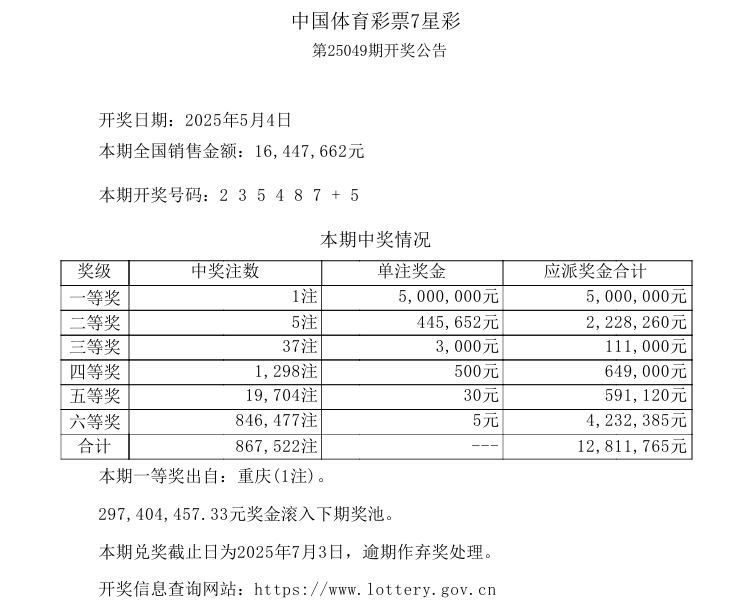 中国体育彩票7星彩

第25049期开奖公告

开奖日期：2025年5月4日

本期全国销售金额：16,447,662元

本期开奖号码：2 3 5 4 8 7 + 5

本期中奖情况

| 奖级 | 中奖注数 | 单注奖金 | 应派奖金合计 |
|---|---|---|---|
| 一等奖 | 1注 | 5,000,000元 | 5,000,000元 |
| 二等奖 | 5注 | 445,652元 | 2,228,260元 |
| 三等奖 | 37注 | 3,000元 | 111,000元 |
| 四等奖 | 1,298注 | 500元 | 649,000元 |
| 五等奖 | 19,704注 | 30元 | 591,120元 |
| 六等奖 | 846,477注 | 5元 | 4,232,385元 |
| 合计 | 867,522注 | --- | 12,811,765元 |

本期一等奖出自：重庆(1注)。

297,404,457.33元奖金滚入下期奖池。

本期兑奖截止日为2025年7月3日，逾期作弃奖处理。

开奖信息查询网站：https://www.lottery.gov.cn